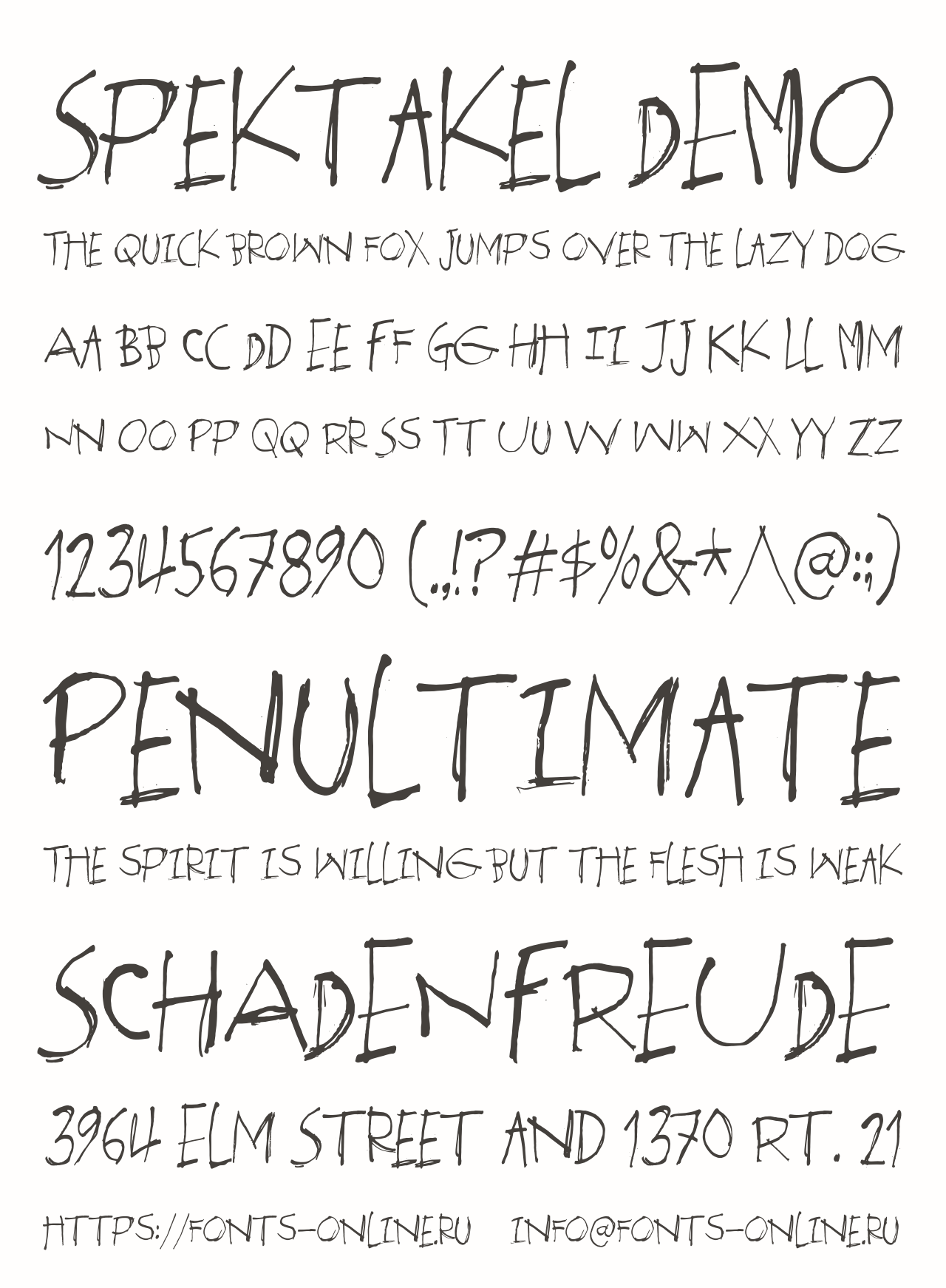 SPEKTAKEL DEMO

THE QUICK BROWN FOX JUMPS OVER THE LAZY DOG

AA BB CC DD EE FF GG HH II JJ KK LL MM

NN OO PP QQ RR SS TT UU VV WW XX YY ZZ

1234567890 (.,!?#$%&*^@:;)

PENULTIMATE

THE SPIRIT IS WILLING BUT THE FLESH IS WEAK

SCHADENFREUDE

3964 ELM STREET AND 1370 RT. 21

HTTPS://FONTS-ONLINE.RU INFO@FONTS-ONLINE.RU